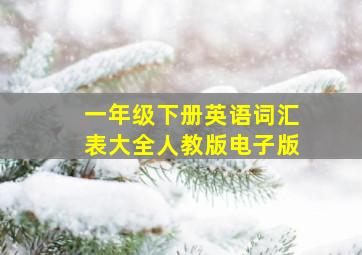 一年级下册英语词汇表大全人教版电子版